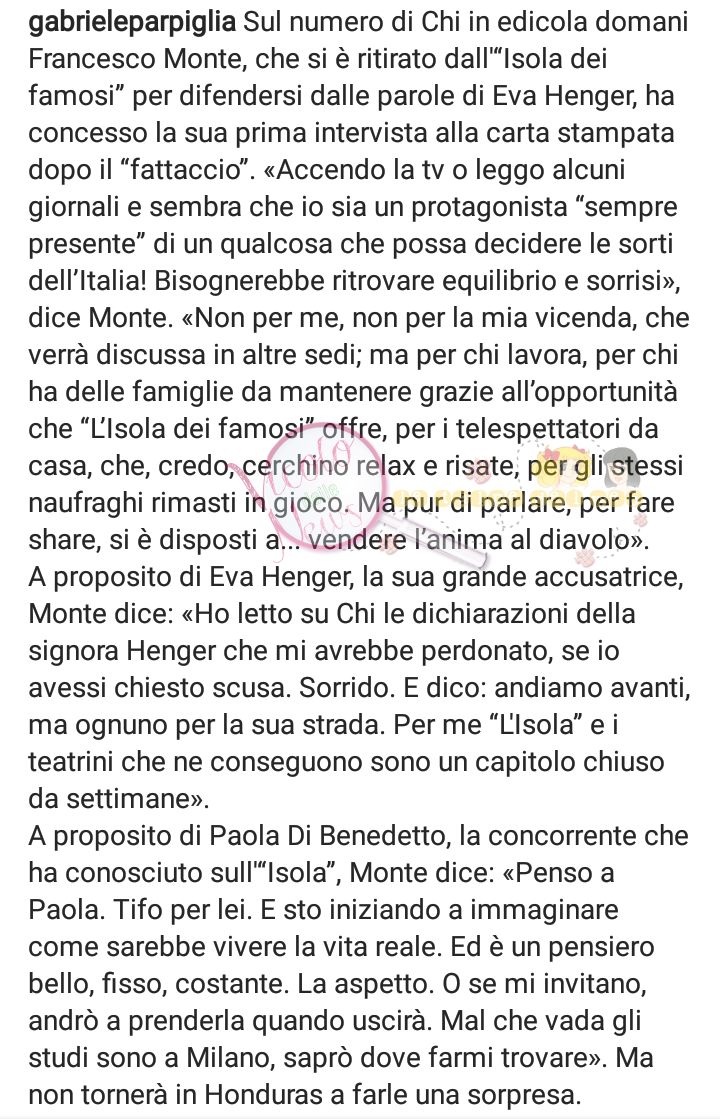 gabrieleparpiglia Sul numero di Chi in edicola domani Francesco Monte, che si è ritirato dall'"Isola dei famosi" per difendersi dalle parole di Eva Henger, ha concesso la sua prima intervista alla carta stampata dopo il "fattaccio". «Accendo la tv o leggo alcuni giornali e sembra che io sia un protagonista "sempre presente" di un qualcosa che possa decidere le sorti dell'Italia! Bisognerebbe ritrovare equilibrio e sorrisi», dice Monte. «Non per me, non per la mia vicenda, che verrà discussa in altre sedi; ma per chi lavora, per chi ha delle famiglie da mantenere grazie all'opportunità che "L'Isola dei famosi" offre, per i telespettatori da casa, che, credo, cerchino relax e risate, per gli stessi naufraghi rimasti in gioco. Ma pur di parlare, per fare share, si è disposti a... vendere l'anima al diavolo». A proposito di Eva Henger, la sua grande accusatrice, Monte dice: «Ho letto su Chi le dichiarazioni della signora Henger che mi avrebbe perdonato, se io avessi chiesto scusa. Sorrido. E dico: andiamo avanti, ma ognuno per la sua strada. Per me "L'Isola" e i teatrini che ne conseguono sono un capitolo chiuso da settimane».
A proposito di Paola Di Benedetto, la concorrente che ha conosciuto sull'"Isola", Monte dice: «Penso a Paola. Tifo per lei. E sto iniziando a immaginare come sarebbe vivere la vita reale. Ed è un pensiero bello, fisso, costante. La aspetto. O se mi invitano, andrò a prenderla quando uscirà. Mal che vada gli studi sono a Milano, saprò dove farmi trovare». Ma non tornerà in Honduras a farle una sorpresa.